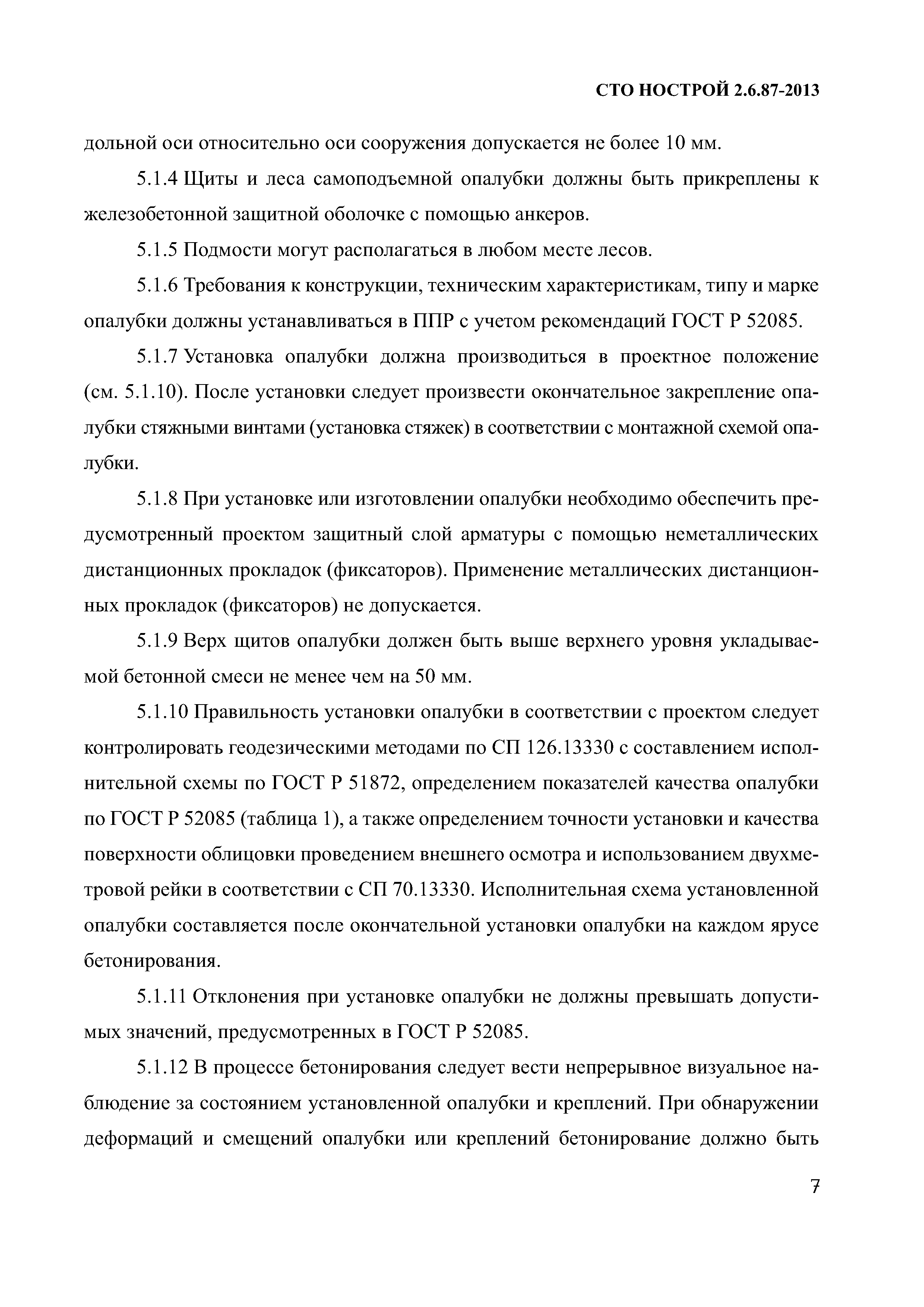 СТО НОСТРОЙ 2.6.87-2013

дольной оси относительно оси сооружения допускается не более 10 мм.

5.1.4 Щиты и леса самоподъемной опалубки должны быть прикреплены к железобетонной защитной оболочке с помощью анкеров.

5.1.5 Подмости могут располагаться в любом месте лесов.

5.1.6 Требования к конструкции, техническим характеристикам, типу и марке опалубки должны устанавливаться в ППР с учетом рекомендаций ГОСТ Р 52085.

5.1.7 Установка опалубки должна производиться в проектное положение (см. 5.1.10). После установки следует произвести окончательное закрепление опалубки стяжными винтами (установка стяжек) в соответствии с монтажной схемой опалубки.

5.1.8 При установке или изготовлении опалубки необходимо обеспечить предусмотренный проектом защитный слой арматуры с помощью неметаллических дистанционных прокладок (фиксаторов). Применение металлических дистанционных прокладок (фиксаторов) не допускается.

5.1.9 Верх щитов опалубки должен быть выше верхнего уровня укладываемой бетонной смеси не менее чем на 50 мм.

5.1.10 Правильность установки опалубки в соответствии с проектом следует контролировать геодезическими методами по СП 126.13330 с составлением исполнительной схемы по ГОСТ Р 51872, определением показателей качества опалубки по ГОСТ Р 52085 (таблица 1), а также определением точности установки и качества поверхности облицовки проведением внешнего осмотра и использованием двухметровой рейки в соответствии с СП 70.13330. Исполнительная схема установленной опалубки составляется после окончательной установки опалубки на каждом ярусе бетонирования.

5.1.11 Отклонения при установке опалубки не должны превышать допустимых значений, предусмотренных в ГОСТ Р 52085.

5.1.12 В процессе бетонирования следует вести непрерывное визуальное наблюдение за состоянием установленной опалубки и креплений. При обнаружении деформаций и смещений опалубки или креплений бетонирование должно быть

7